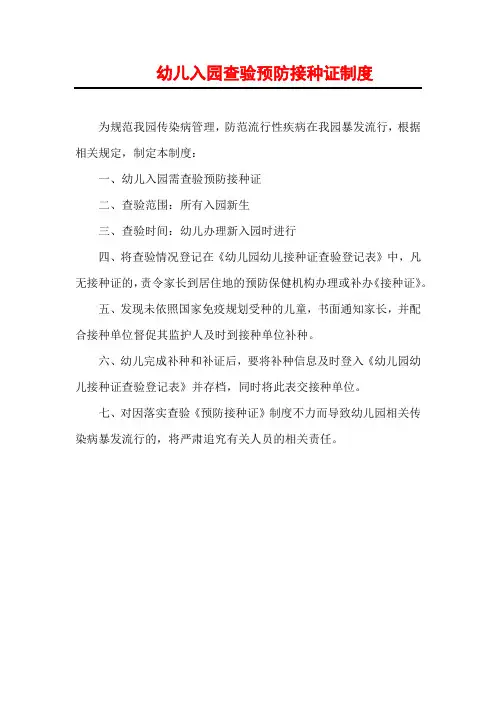 幼儿入园查验预防接种证制度

为规范我园传染病管理，防范流行性疾病在我园暴发流行，根据相关规定，制定本制度：

一、幼儿入园需查验预防接种证

二、查验范围：所有入园新生

三、查验时间：幼儿办理新入园时进行

四、将查验情况登记在《幼儿园幼儿接种证查验登记表》中，凡无接种证的，责令家长到居住地的预防保健机构办理或补办《接种证》。

五、发现未依照国家免疫规划受种的儿童，书面通知家长，并配合接种单位督促其监护人及时到接种单位补种。

六、幼儿完成补种和补证后，要将补种信息及时登入《幼儿园幼儿接种证查验登记表》并存档，同时将此表交接种单位。

七、对因落实查验《预防接种证》制度不力而导致幼儿园相关传染病暴发流行的，将严肃追究有关人员的相关责任。